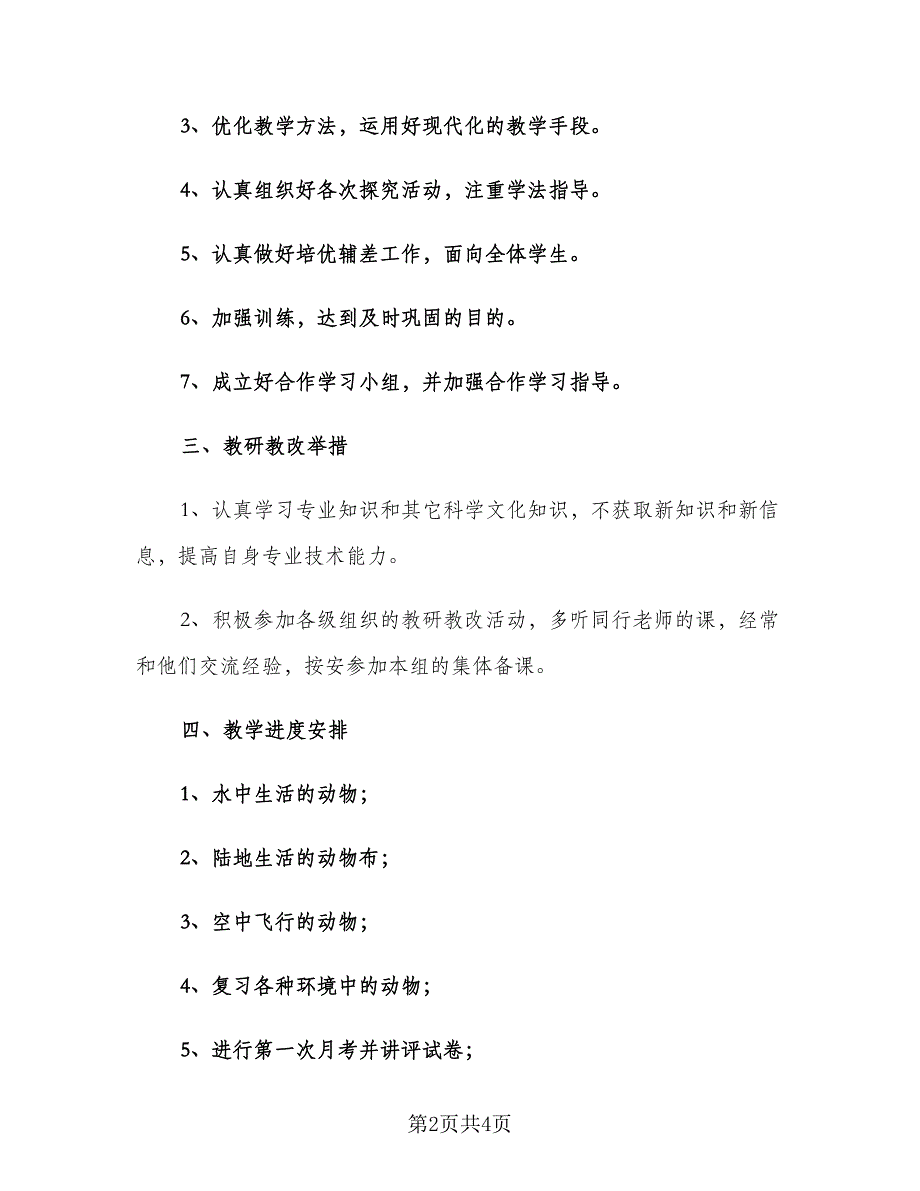 3、优化教学方法，运用好现代化的教学手段。

4、认真组织好各次探究活动，注重学法指导。

5、认真做好培优辅差工作，面向全体学生。

6、加强训练，达到及时巩固的目的。

7、成立好合作学习小组，并加强合作学习指导。

三、教研教改举措

1、认真学习专业知识和其它科学文化知识，不获取新知识和新信息，提高自身专业技术能力。

2、积极参加各级组织的教研教改活动，多听同行老师的课，经常和他们交流经验，按安参加本组的集体备课。

四、教学进度安排

1、水中生活的动物；

2、陆地生活的动物布；

3、空中飞行的动物；

4、复习各种环境中的动物；

5、进行第一次月考并讲评试卷；

第2页共4页